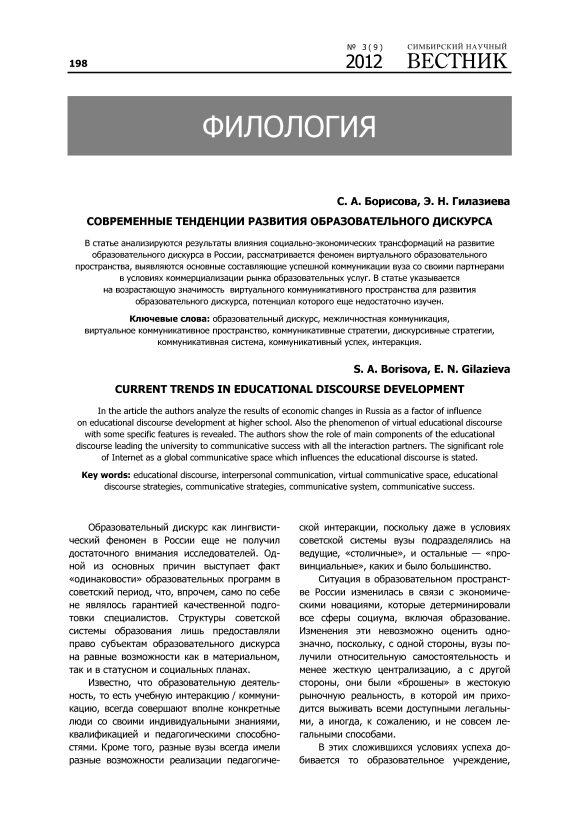 198

№ 3(9) 2012

СИМБИРСКИЙ НАУЧНЫЙ ВЕСТНИК

ФИЛОЛОГИЯ

С. А. Борисова, Э. Н. Гилазиева

СОВРЕМЕННЫЕ ТЕНДЕНЦИИ РАЗВИТИЯ ОБРАЗОВАТЕЛЬНОГО ДИСКУРСА

В статье анализируются результаты влияния социально-экономических трансформаций на развитие образовательного дискурса в России, рассматривается феномен виртуального образовательного пространства, выявляются основные составляющие успешной коммуникации вуза со своими партнерами в условиях коммерциализации рынка образовательных услуг. В статье указывается на возрастающую значимость виртуального коммуникативного пространства для развития образовательного дискурса, потенциал которого еще недостаточно изучен.

Ключевые слова: образовательный дискурс, межличностная коммуникация, виртуальное коммуникативное пространство, коммуникативные стратегии, дискурсивные стратегии, коммуникативная система, коммуникативный успех, интеракция.

S. A. Borisova, E. N. Gilazieva

CURRENT TRENDS IN EDUCATIONAL DISCOURSE DEVELOPMENT

In the article the authors analyze the results of economic changes in Russia as a factor of influence on educational discourse development at higher school. Also the phenomenon of virtual educational discourse with some specific features is revealed. The authors show the role of main components of the educational discourse leading the university to communicative success with all the interaction partners. The significant role of Internet as a global communicative space which influences the educational discourse is stated.

Key words: educational discourse, interpersonal communication, virtual communicative space, educational discourse strategies, communicative strategies, communicative system, communicative success.

Образовательный дискурс как лингвистический феномен в России еще не получил достаточного внимания исследователей. Одной из основных причин выступает факт «одинаковости» образовательных программ в советский период, что, впрочем, само по себе не являлось гарантией качественной подготовки специалистов. Структуры советской системы образования лишь предоставляли право субъектам образовательного дискурса на равные возможности как в материальном, так и в статусном и социальных планах.

Известно, что образовательную деятельность, то есть учебную интеракцию / коммуникацию, всегда совершают вполне конкретные люди со своими индивидуальными знаниями, квалификацией и педагогическими способностями. Кроме того, разные вузы всегда имели разные возможности реализации педагогической интеракции, поскольку даже в условиях советской системы вузы подразделялись на ведущие, «столичные», и остальные — «провинциальные», каких и было большинство.

Ситуация в образовательном пространстве России изменилась в связи с экономическими новациями, которые детерминировали все сферы социума, включая образование. Изменения эти невозможно оценить однозначно, поскольку, с одной стороны, вузы получили относительную самостоятельность и менее жесткую централизацию, а с другой стороны, они были «брошены» в жестокую рыночную реальность, в которой им приходится выживать всеми доступными легальными, а иногда, к сожалению, и не совсем легальными способами.

В этих сложившихся условиях успеха добивается то образовательное учреждение,